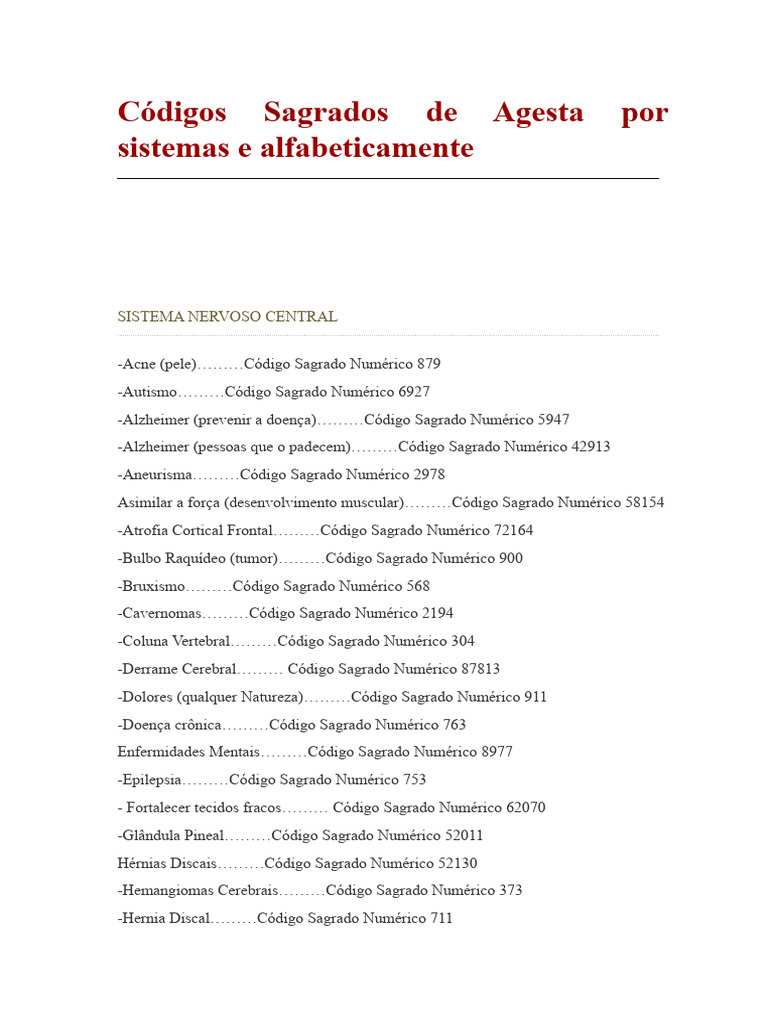 Códigos Sagrados de Agesta por sistemas e alfabeticamente

SISTEMA NERVOSO CENTRAL

-Acne (pele)………Código Sagrado Numérico 879

-Autismo………Código Sagrado Numérico 6927

-Alzheimer (prevenir a doença)………Código Sagrado Numérico 5947

-Alzheimer (pessoas que o padecem)………Código Sagrado Numérico 42913

-Aneurisma………Código Sagrado Numérico 2978

Asimilar a força (desenvolvimento muscular)………Código Sagrado Numérico 58154

-Atrofia Cortical Frontal………Código Sagrado Numérico 72164

-Bulbo Raquídeo (tumor)………Código Sagrado Numérico 900

-Bruxismo………Código Sagrado Numérico 568

-Cavernomas………Código Sagrado Numérico 2194

-Coluna Vertebral………Código Sagrado Numérico 304

-Derrame Cerebral……… Código Sagrado Numérico 87813

-Dolores (qualquer Natureza)………Código Sagrado Numérico 911

-Doença crônica………Código Sagrado Numérico 763

Enfermidades Mentais………Código Sagrado Numérico 8977

-Epilepsia………Código Sagrado Numérico 753

- Fortalecer tecidos fracos……… Código Sagrado Numérico 62070

-Glândula Pineal………Código Sagrado Numérico 52011

Hérnias Discais………Código Sagrado Numérico 52130

-Hemangiomas Cerebrais………Código Sagrado Numérico 373

-Hernia Discal………Código Sagrado Numérico 711